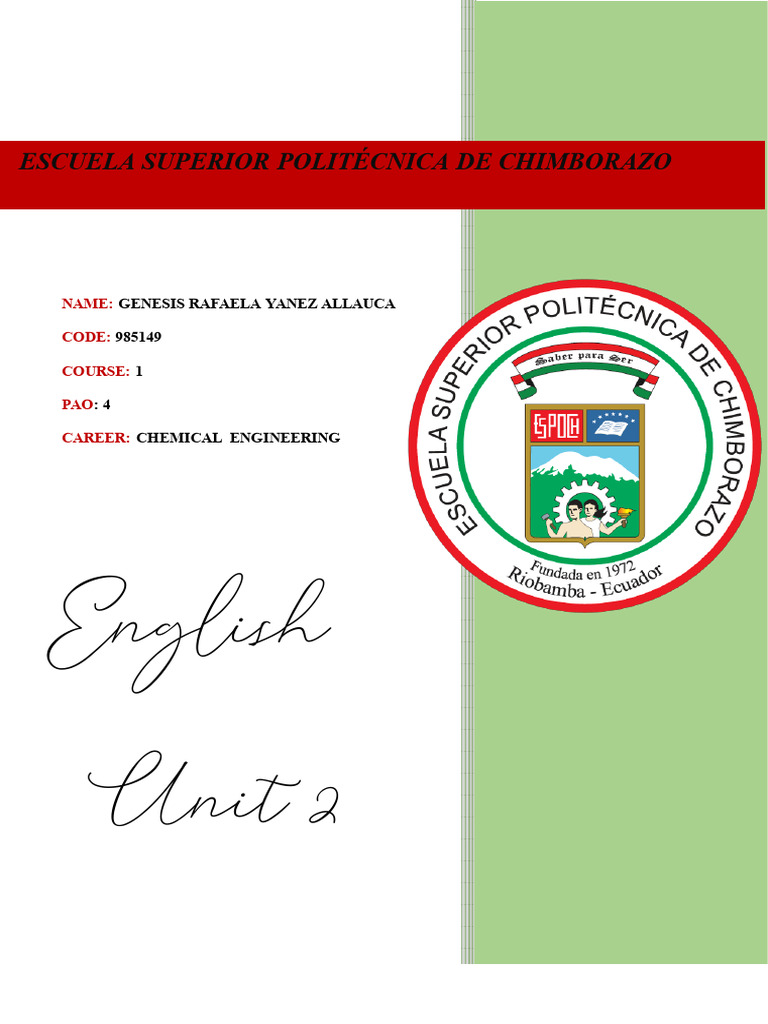 ESCUELA SUPERIOR POLITÉCNICA DE CHIMBORAZO

NAME: GENESIS RAFAELA YANEZ ALLAUCA

CODE: 985149

COURSE: 1

PAO: 4

CAREER: CHEMICAL ENGINEERING

ESCUELA SUPERIOR POLITÉCNICA DE CHIMBORAZO

Saber para Ser

ESPOCH

Fundada en 1972

Riobamba - Ecuador

English

Unit 2